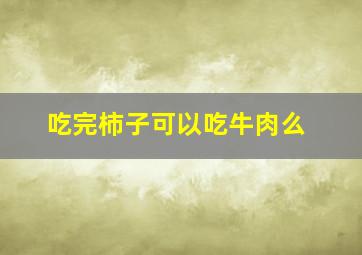 吃完柿子可以吃牛肉么